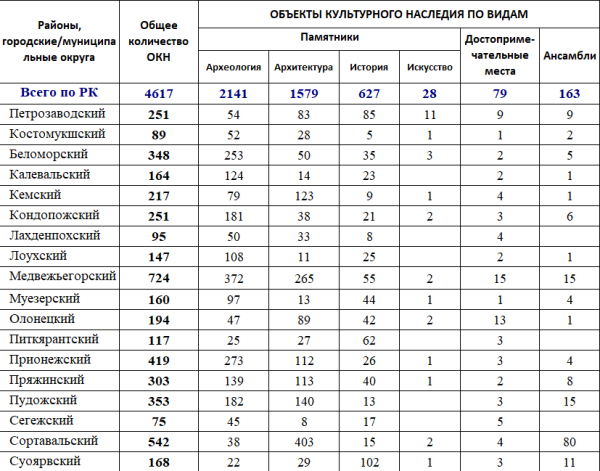 | Районы, городские/муниципальные округа | Общее количество ОКН | ОБЪЕКТЫ КУЛЬТУРНОГО НАСЛЕДИЯ ПО ВИДАМ | | | | | |
|---|---|---|---|---|---|---|---|
| | | Памятники | | | | Достопримечательные места | Ансамбли |
| | | Археология | Архитектура | История | Искусство | | |
| Всего по РК | 4617 | 2141 | 1579 | 627 | 28 | 79 | 163 |
| Петрозаводский | 251 | 54 | 83 | 85 | 11 | 9 | 9 |
| Костомукшский | 89 | 52 | 28 | 5 | 1 | 1 | 2 |
| Беломорский | 348 | 253 | 50 | 35 | 3 | 2 | 5 |
| Калевальский | 164 | 124 | 14 | 23 | | 2 | 1 |
| Кемский | 217 | 79 | 123 | 9 | 1 | 4 | 1 |
| Кондопожский | 251 | 181 | 38 | 21 | 2 | 3 | 6 |
| Лахденпохский | 95 | 50 | 33 | 8 | | 4 | |
| Лоухский | 147 | 108 | 11 | 25 | | 2 | 1 |
| Медвежьегорский | 724 | 372 | 265 | 55 | 2 | 15 | 15 |
| Муезерский | 160 | 97 | 13 | 44 | 1 | 1 | 4 |
| Олонецкий | 194 | 47 | 89 | 42 | 2 | 13 | 1 |
| Питкярантский | 117 | 25 | 27 | 62 | | 3 | |
| Прионежский | 419 | 273 | 112 | 26 | 1 | 3 | 4 |
| Пряжинский | 303 | 139 | 113 | 40 | 1 | 2 | 8 |
| Пудожский | 353 | 182 | 140 | 13 | | 3 | 15 |
| Сегежский | 75 | 45 | 8 | 17 | | 5 | |
| Сортавальский | 542 | 38 | 403 | 15 | 2 | 4 | 80 |
| Суоярвский | 168 | 22 | 29 | 102 | 1 | 3 | 11 |